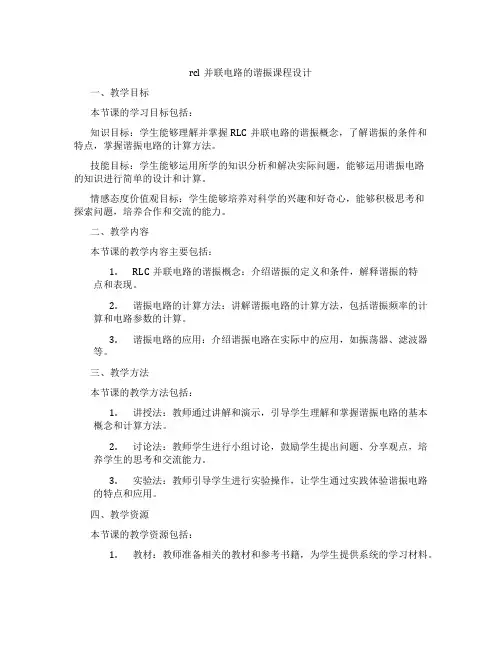 rcl 并联电路的谐振课程设计

一、教学目标

本节课的学习目标包括：

知识目标：学生能够理解并掌握 RLC 并联电路的谐振概念，了解谐振的条件和特点，掌握谐振电路的计算方法。

技能目标：学生能够运用所学的知识分析和解决实际问题，能够运用谐振电路的知识进行简单的设计和计算。

情感态度价值观目标：学生能够培养对科学的兴趣和好奇心，能够积极思考和探索问题，培养合作和交流的能力。

二、教学内容

本节课的教学内容主要包括：

1. RLC 并联电路的谐振概念：介绍谐振的定义和条件，解释谐振的特点和表现。

2. 谐振电路的计算方法：讲解谐振电路的计算方法，包括谐振频率的计算和电路参数的计算。

3. 谐振电路的应用：介绍谐振电路在实际中的应用，如振荡器、滤波器等。

三、教学方法

本节课的教学方法包括：

1. 讲授法：教师通过讲解和演示，引导学生理解和掌握谐振电路的基本概念和计算方法。

2. 讨论法：教师学生进行小组讨论，鼓励学生提出问题、分享观点，培养学生的思考和交流能力。

3. 实验法：教师引导学生进行实验操作，让学生通过实践体验谐振电路的特点和应用。

四、教学资源

本节课的教学资源包括：

1. 教材：教师准备相关的教材和参考书籍，为学生提供系统的学习材料。